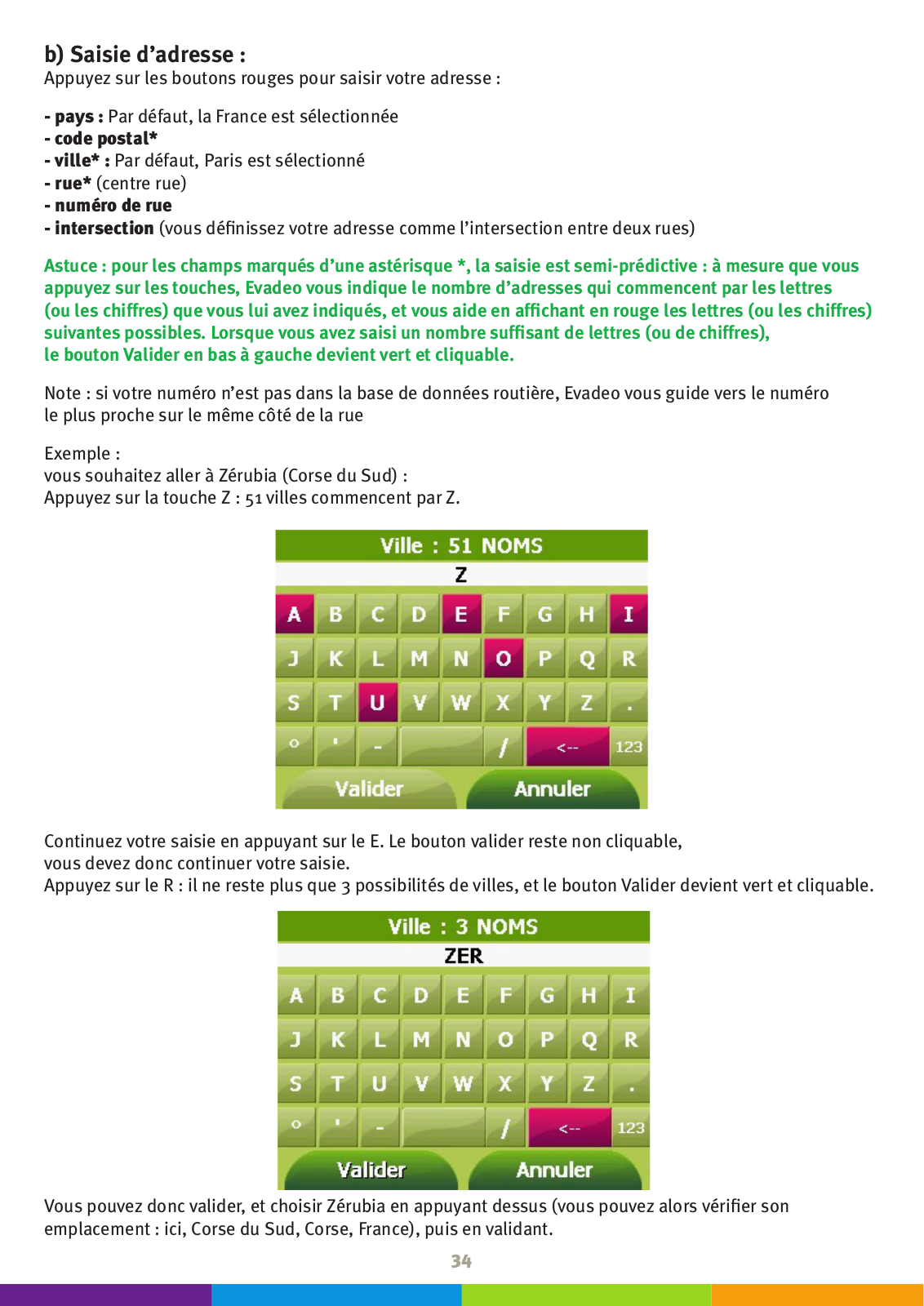 b) Saisie d'adresse :
Appuyez sur les boutons rouges pour saisir votre adresse :

- pays : Par défaut, la France est sélectionnée
- code postal*
- ville* : Par défaut, Paris est sélectionné
- rue* (centre rue)
- numéro de rue
- intersection (vous définissez votre adresse comme l'intersection entre deux rues)

Astuce : pour les champs marqués d'une astérisque *, la saisie est semi-prédictive : à mesure que vous appuyez sur les touches, Evadeo vous indique le nombre d'adresses qui commencent par les lettres (ou les chiffres) que vous lui avez indiqués, et vous aide en affichant en rouge les lettres (ou les chiffres) suivantes possibles. Lorsque vous avez saisi un nombre suffisant de lettres (ou de chiffres), le bouton Valider en bas à gauche devient vert et cliquable.

Note : si votre numéro n'est pas dans la base de données routière, Evadeo vous guide vers le numéro le plus proche sur le même côté de la rue

Exemple :
vous souhaitez aller à Zérubia (Corse du Sud) :
Appuyez sur la touche Z : 51 villes commencent par Z.

Ville : 51 NOMS
Z
A B C D E F G H I
J K L M N O P Q R
S T U V W X Y Z .
° ' - / <-- 123
Valider Annuler

Continuez votre saisie en appuyant sur le E. Le bouton valider reste non cliquable, vous devez donc continuer votre saisie.
Appuyez sur le R : il ne reste plus que 3 possibilités de villes, et le bouton Valider devient vert et cliquable.

Ville : 3 NOMS
ZER
A B C D E F G H I
J K L M N O P Q R
S T U V W X Y Z .
° ' - / <-- 123
Valider Annuler

Vous pouvez donc valider, et choisir Zérubia en appuyant dessus (vous pouvez alors vérifier son emplacement : ici, Corse du Sud, Corse, France), puis en validant.

34